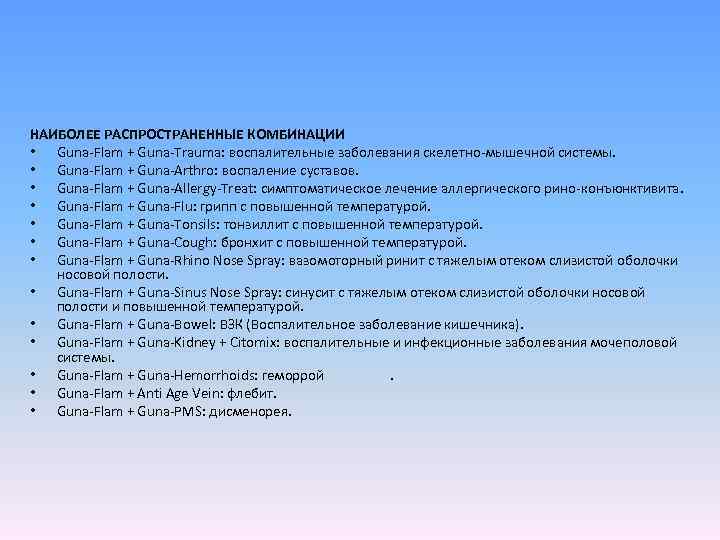 НАИБОЛЕЕ РАСПРОСТРАНЕННЫЕ КОМБИНАЦИИ

• Guna-Flam + Guna-Trauma: воспалительные заболевания скелетно-мышечной системы.
• Guna-Flam + Guna-Arthro: воспаление суставов.
• Guna-Flam + Guna-Allergy-Treat: симптоматическое лечение аллергического рино-конъюнктивита.
• Guna-Flam + Guna-Flu: грипп с повышенной температурой.
• Guna-Flam + Guna-Tonsils: тонзиллит с повышенной температурой.
• Guna-Flam + Guna-Cough: бронхит с повышенной температурой.
• Guna-Flam + Guna-Rhino Nose Spray: вазомоторный ринит с тяжелым отеком слизистой оболочки носовой полости.
• Guna-Flam + Guna-Sinus Nose Spray: синусит с тяжелым отеком слизистой оболочки носовой полости и повышенной температурой.
• Guna-Flam + Guna-Bowel: ВЗК (Воспалительное заболевание кишечника).
• Guna-Flam + Guna-Kidney + Citomix: воспалительные и инфекционные заболевания мочеполовой системы.
• Guna-Flam + Guna-Hemorrhoids: геморрой .
• Guna-Flam + Anti Age Vein: флебит.
• Guna-Flam + Guna-PMS: дисменорея.